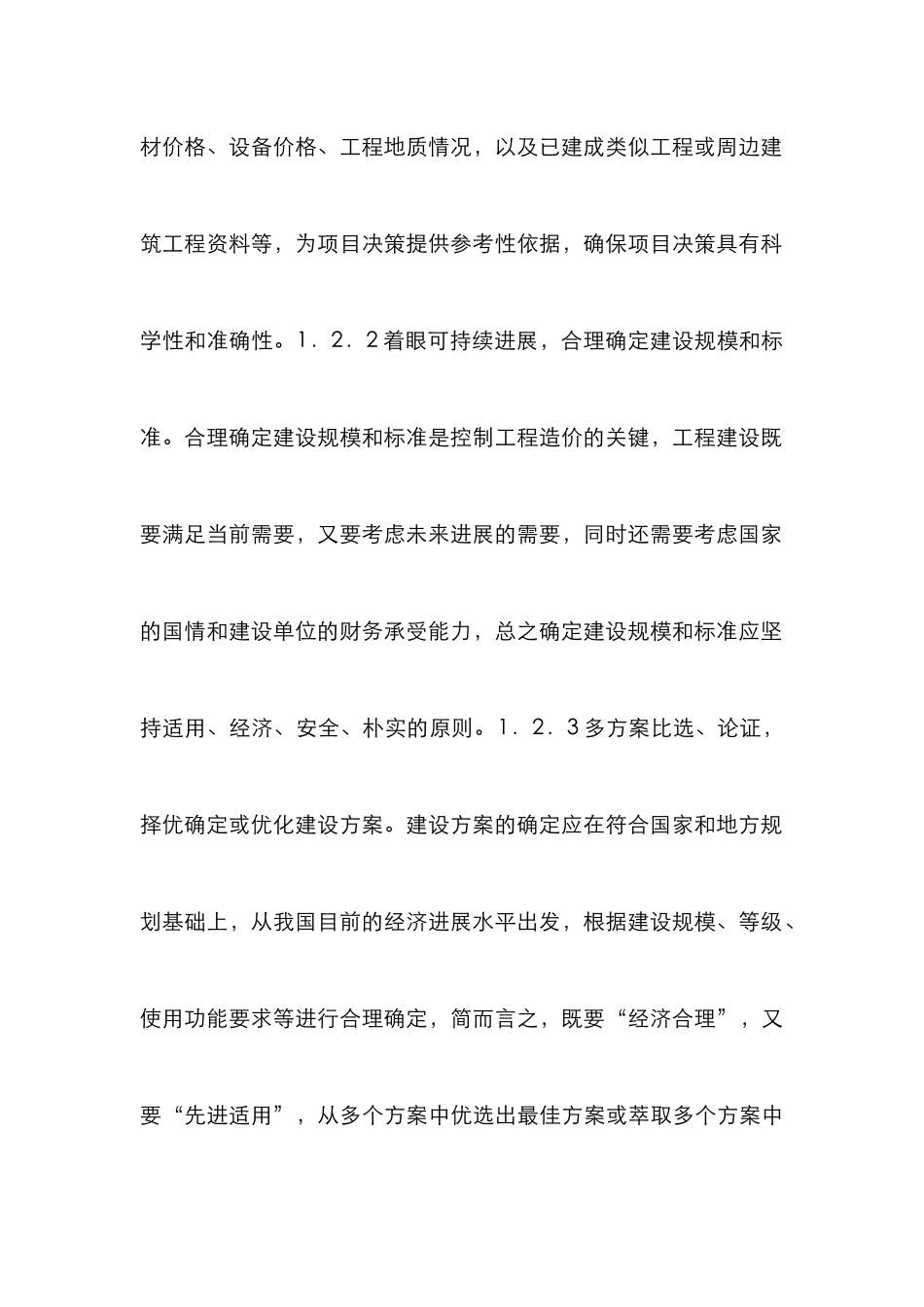 材价格、设备价格、工程地质情况，以及已建成类似工程或周边建筑工程资料等，为项目决策提供参考性依据，确保项目决策具有科学性和准确性。1．2．2着眼可持续进展，合理确定建设规模和标准。合理确定建设规模和标准是控制工程造价的关键，工程建设既要满足当前需要，又要考虑未来进展的需要，同时还需要考虑国家的国情和建设单位的财务承受能力，总之确定建设规模和标准应坚持适用、经济、安全、朴实的原则。1．2．3多方案比选、论证，择优确定或优化建设方案。建设方案的确定应在符合国家和地方规划基础上，从我国目前的经济进展水平出发，根据建设规模、等级、使用功能要求等进行合理确定，简而言之，既要“经济合理”，又要“先进适用”，从多个方案中优选出最佳方案或萃取多个方案中